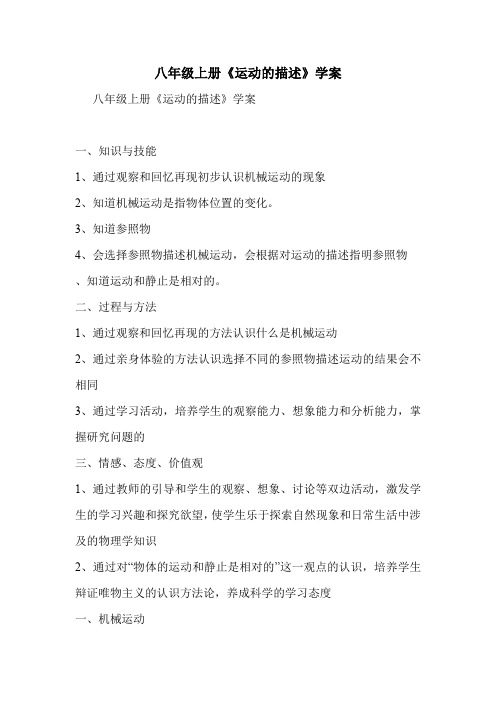 八年级上册《运动的描述》学案

八年级上册《运动的描述》学案

一、知识与技能

1、通过观察和回忆再现初步认识机械运动的现象

2、知道机械运动是指物体位置的变化。

3、知道参照物

4、会选择参照物描述机械运动，会根据对运动的描述指明参照物

、知道运动和静止是相对的。

二、过程与方法

1、通过观察和回忆再现的方法认识什么是机械运动

2、通过亲身体验的方法认识选择不同的参照物描述运动的结果会不相同

3、通过学习活动，培养学生的观察能力、想象能力和分析能力，掌握研究问题的

三、情感、态度、价值观

1、通过教师的引导和学生的观察、想象、讨论等双边活动，激发学生的学习兴趣和探究欲望，使学生乐于探索自然现象和日常生活中涉及的物理学知识

2、通过对“物体的运动和静止是相对的”这一观点的认识，培养学生辩证唯物主义的认识方法论，养成科学的学习态度

一、机械运动